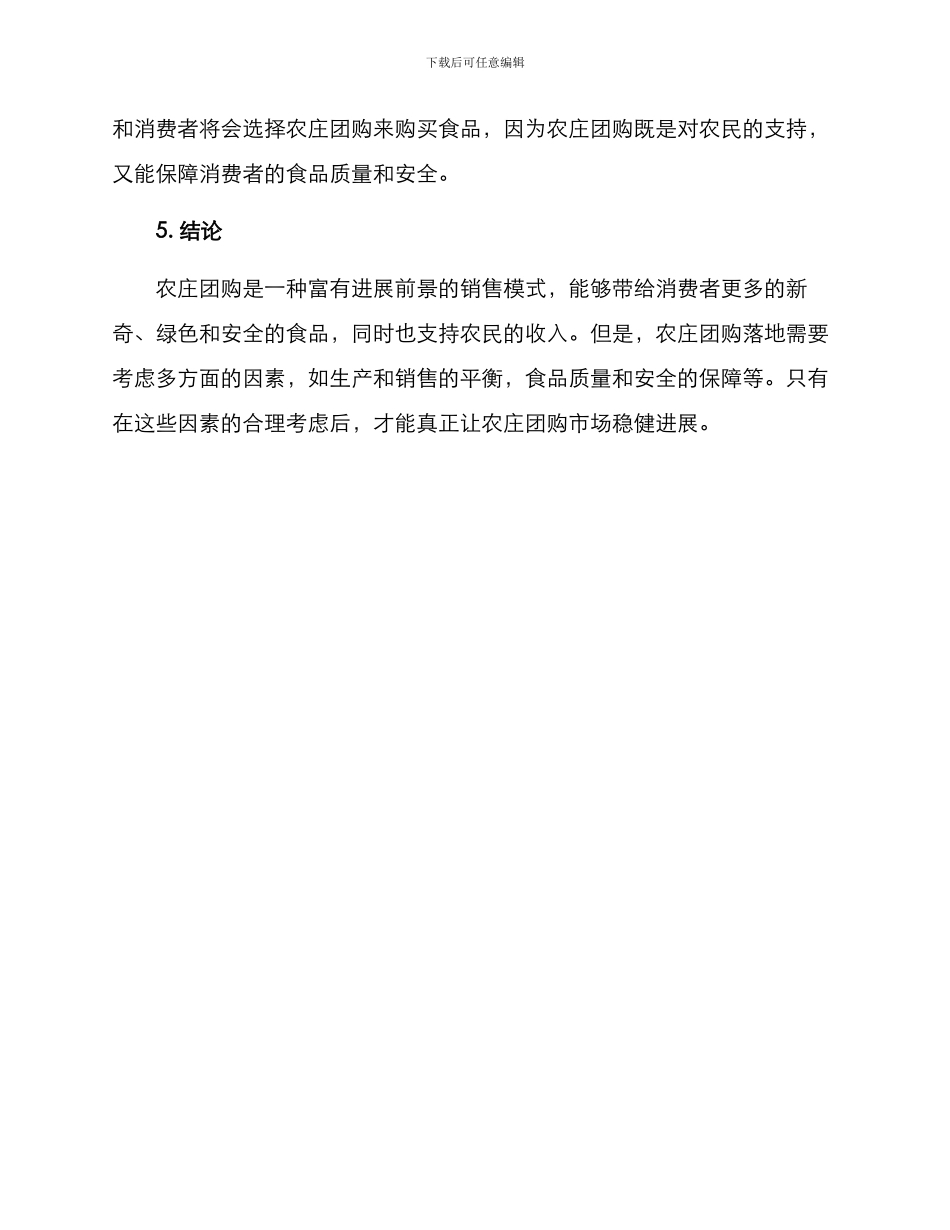 下载后可任意编辑

和消费者将会选择农庄团购来购买食品，因为农庄团购既是对农民的支持，又能保障消费者的食品质量和安全。

5. 结论

农庄团购是一种富有进展前景的销售模式，能够带给消费者更多的新奇、绿色和安全的食品，同时也支持农民的收入。但是，农庄团购落地需要考虑多方面的因素，如生产和销售的平衡，食品质量和安全的保障等。只有在这些因素的合理考虑后，才能真正让农庄团购市场稳健进展。